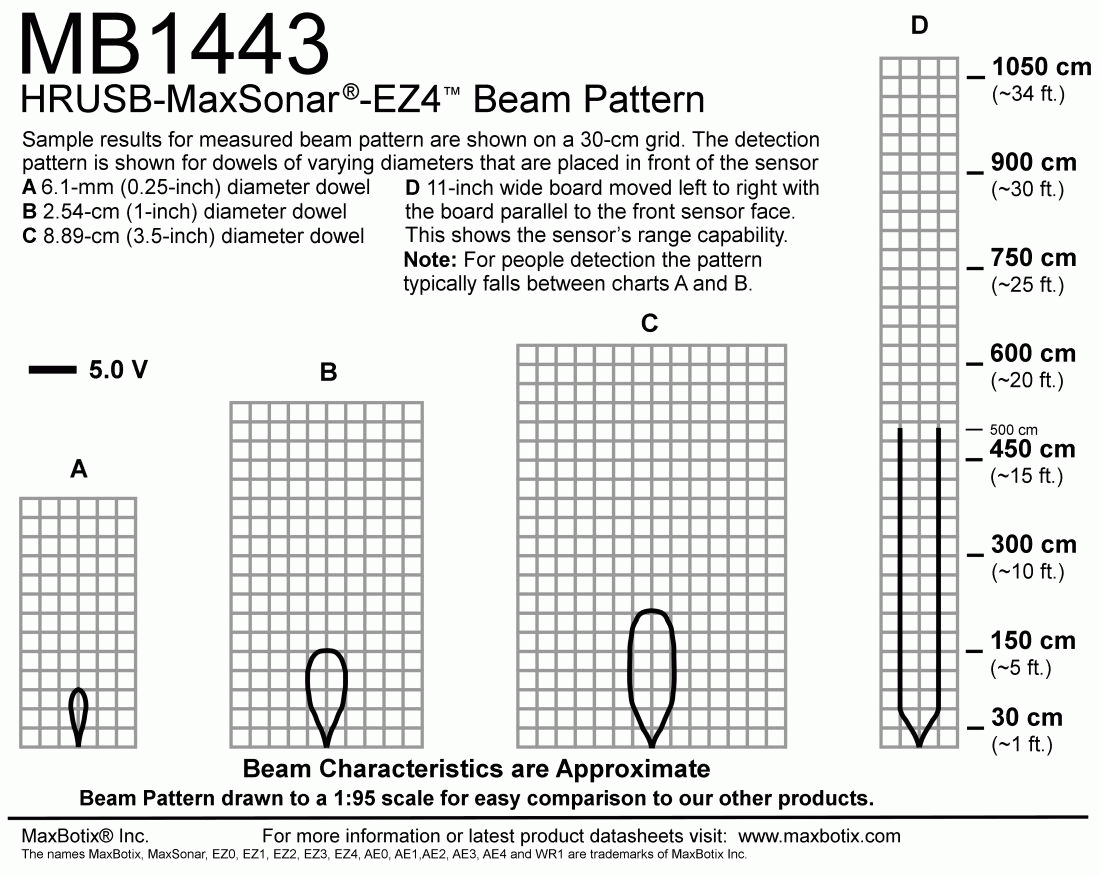 MB1443
HRUSB-MaxSonar®-EZ4™ Beam Pattern

Sample results for measured beam pattern are shown on a 30-cm grid. The detection pattern is shown for dowels of varying diameters that are placed in front of the sensor
A 6.1-mm (0.25-inch) diameter dowel
B 2.54-cm (1-inch) diameter dowel
C 8.89-cm (3.5-inch) diameter dowel

D 11-inch wide board moved left to right with the board parallel to the front sensor face. This shows the sensor's range capability.
Note: For people detection the pattern typically falls between charts A and B.

5.0 V

A

B

C

D

1050 cm
(~34 ft.)
900 cm
(~30 ft.)
750 cm
(~25 ft.)
600 cm
(~20 ft.)
500 cm
450 cm
(~15 ft.)
300 cm
(~10 ft.)
150 cm
(~5 ft.)
30 cm
(~1 ft.)

Beam Characteristics are Approximate
Beam Pattern drawn to a 1:95 scale for easy comparison to our other products.

MaxBotix® Inc.
For more information or latest product datasheets visit: www.maxbotix.com
The names MaxBotix, MaxSonar, EZ0, EZ1, EZ2, EZ3, EZ4, AE0, AE1,AE2, AE3, AE4 and WR1 are trademarks of MaxBotix Inc.